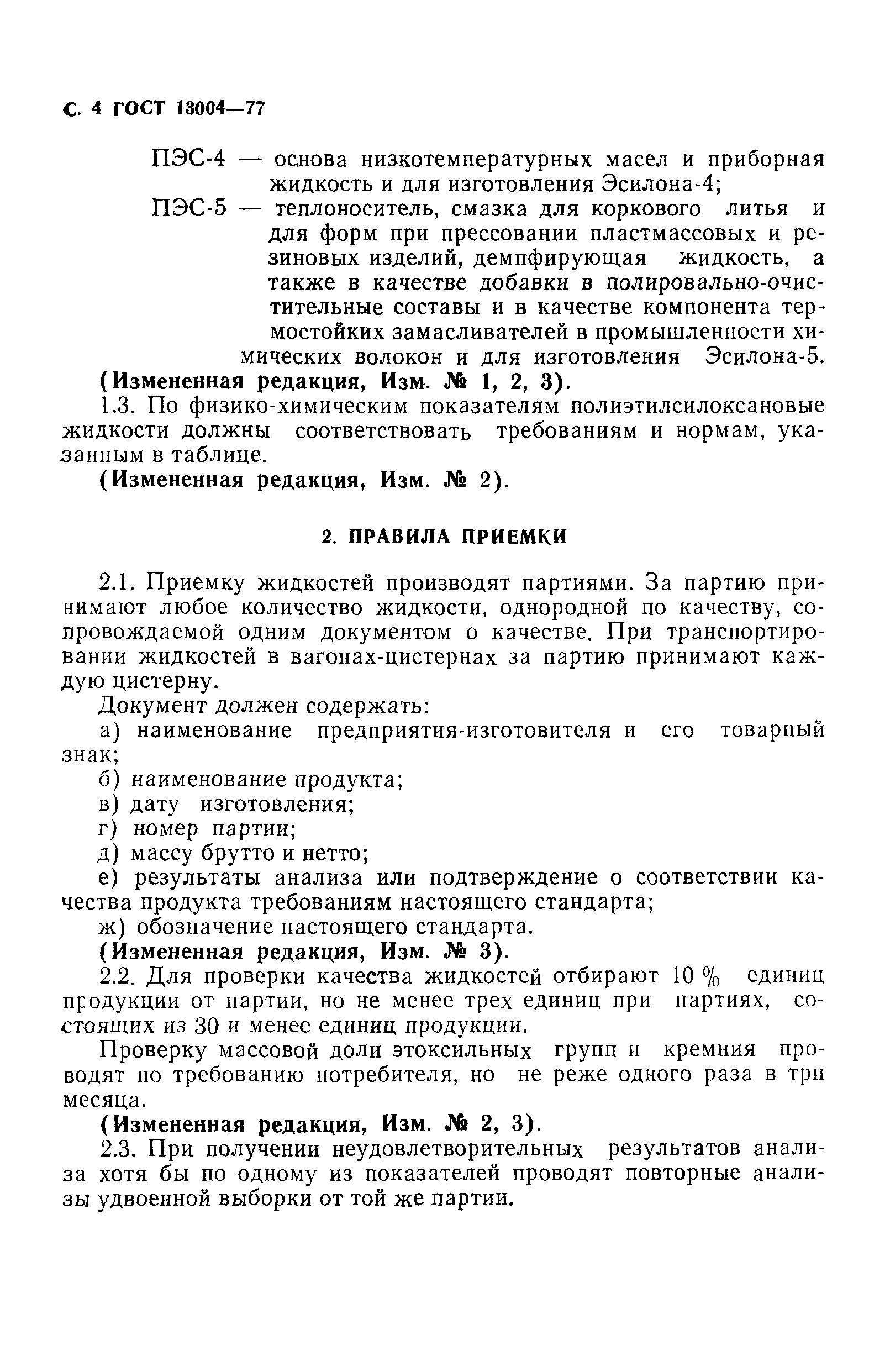 С. 4 ГОСТ 13004—77

ПЭС-4 — основа низкотемпературных масел и приборная жидкость и для изготовления Эсилона-4;

ПЭС-5 — теплоноситель, смазка для коркового литья и для форм при прессовании пластмассовых и резиновых изделий, демпфирующая жидкость, а также в качестве добавки в полировально-очистительные составы и в качестве компонента термостойких замасливателей в промышленности химических волокон и для изготовления Эсилона-5.

(Измененная редакция, Изм. № 1, 2, 3).

1.3. По физико-химическим показателям полиэтилсилоксановые жидкости должны соответствовать требованиям и нормам, указанным в таблице.

(Измененная редакция, Изм. № 2).

2. ПРАВИЛА ПРИЕМКИ

2.1. Приемку жидкостей производят партиями. За партию принимают любое количество жидкости, однородной по качеству, сопровождаемой одним документом о качестве. При транспортировании жидкостей в вагонах-цистернах за партию принимают каждую цистерну.

Документ должен содержать:

а) наименование предприятия-изготовителя и его товарный знак;

б) наименование продукта;

в) дату изготовления;

г) номер партии;

д) массу брутто и нетто;

е) результаты анализа или подтверждение о соответствии качества продукта требованиям настоящего стандарта;

ж) обозначение настоящего стандарта.

(Измененная редакция, Изм. № 3).

2.2. Для проверки качества жидкостей отбирают 10 % единиц продукции от партии, но не менее трех единиц при партиях, состоящих из 30 и менее единиц продукции.

Проверку массовой доли этоксильных групп и кремния проводят по требованию потребителя, но не реже одного раза в три месяца.

(Измененная редакция, Изм. № 2, 3).

2.3. При получении неудовлетворительных результатов анализа хотя бы по одному из показателей проводят повторные анализы удвоенной выборки от той же партии.